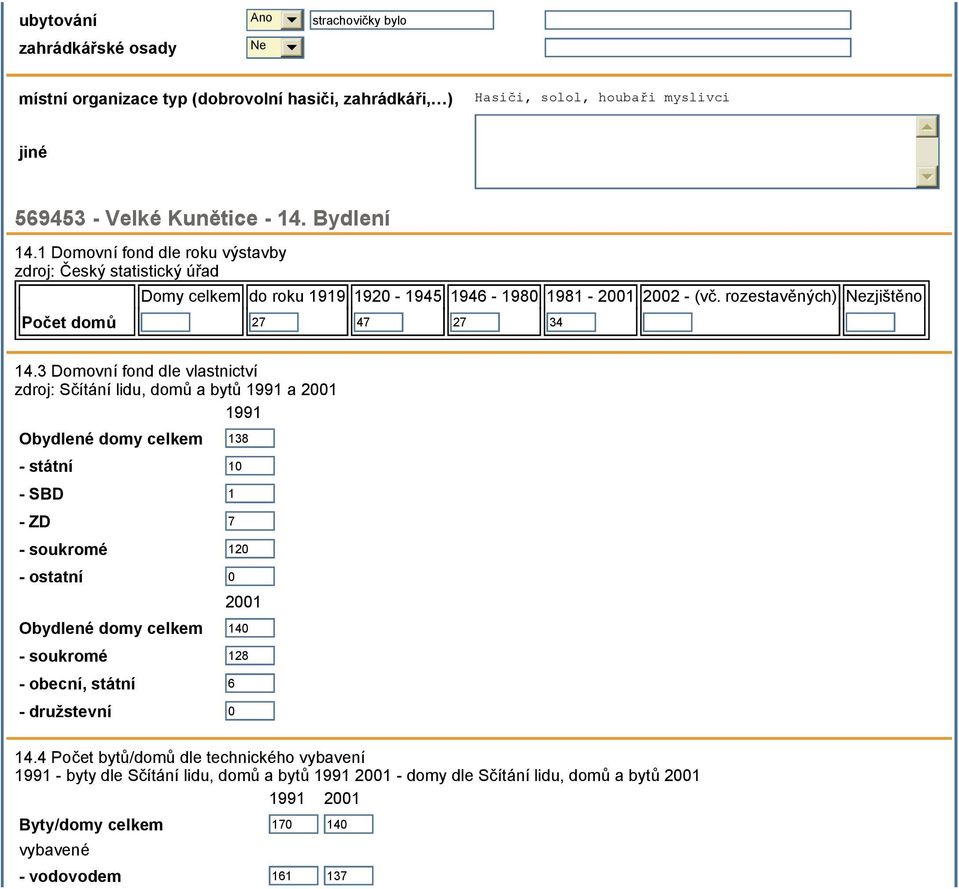 ubytování Ano strachovičky bylo

zahrádkářské osady Ne

místní organizace typ (dobrovolní hasiči, zahrádkáři,...) Hasiči, solol, houbaři myslivci

jiné

569453 - Velké Kunětice - 14. Bydlení

14.1 Domovní fond dle roku výstavby
zdroj: Český statistický úřad

| | Domy celkem | do roku 1919 | 1920 - 1945 | 1946 - 1980 | 1981 - 2001 | 2002 - (vč. rozestavěných) | Nezjištěno |
|---|---|---|---|---|---|---|---|
| Počet domů | | 27 | 47 | 27 | 34 | | |

14.3 Domovní fond dle vlastnictví
zdroj: Sčítání lidu, domů a bytů 1991 a 2001

1991

Obydlené domy celkem 138
- státní 10
- SBD 1
- ZD 7
- soukromé 120
- ostatní 0

2001

Obydlené domy celkem 140
- soukromé 128
- obecní, státní 6
- družstevní 0

14.4 Počet bytů/domů dle technického vybavení
1991 - byty dle Sčítání lidu, domů a bytů 1991 2001 - domy dle Sčítání lidu, domů a bytů 2001

| | 1991 | 2001 |
|---|---|---|
| Byty/domy celkem | 170 | 140 |
| vybavené | | |
| - vodovodem | 161 | 137 |